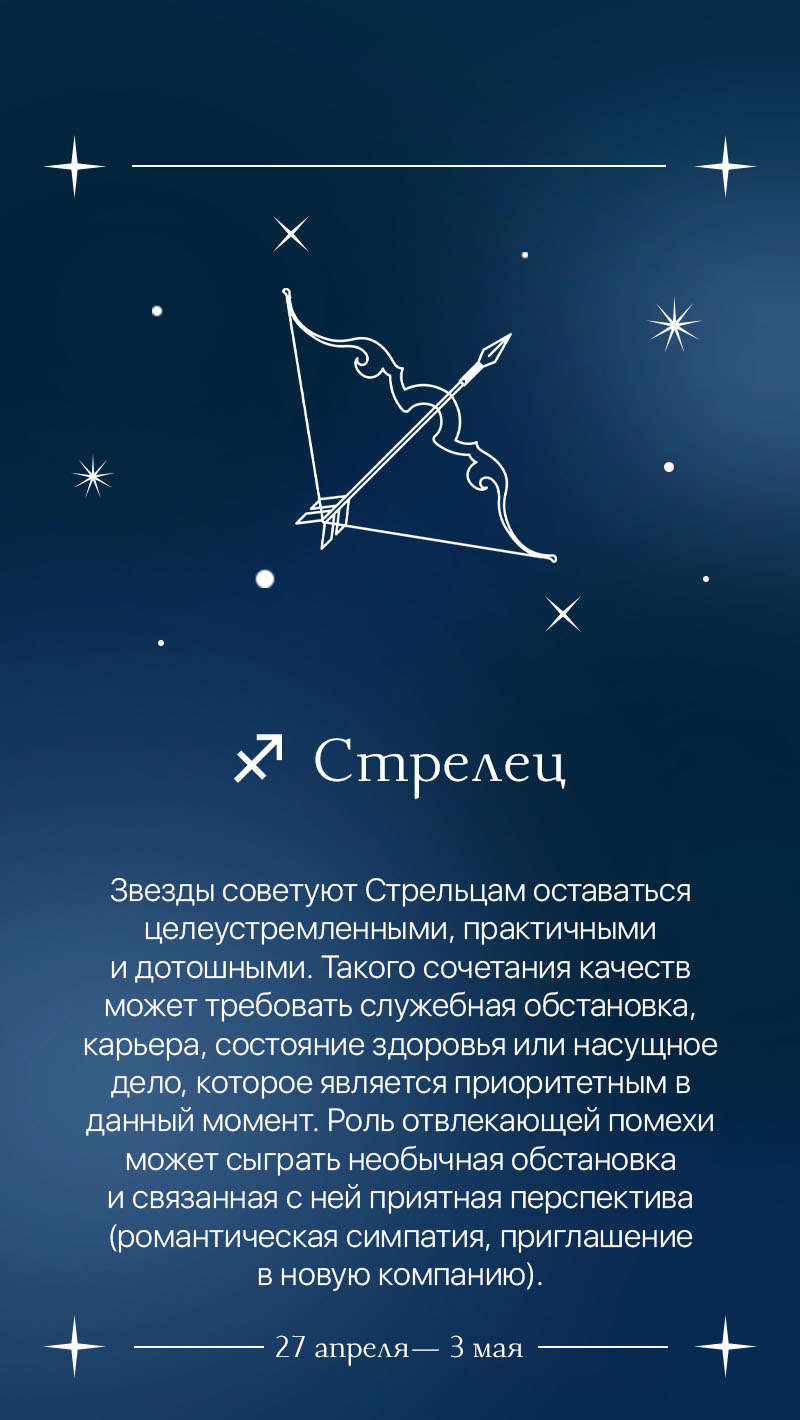 ♐ Стрелец

Звезды советуют Стрельцам оставаться целеустремленными, практичными и дотошными. Такого сочетания качеств может требовать служебная обстановка, карьера, состояние здоровья или насущное дело, которое является приоритетным в данный момент. Роль отвлекающей помехи может сыграть необычная обстановка и связанная с ней приятная перспектива (романтическая симпатия, приглашение в новую компанию).

27 апреля— 3 мая